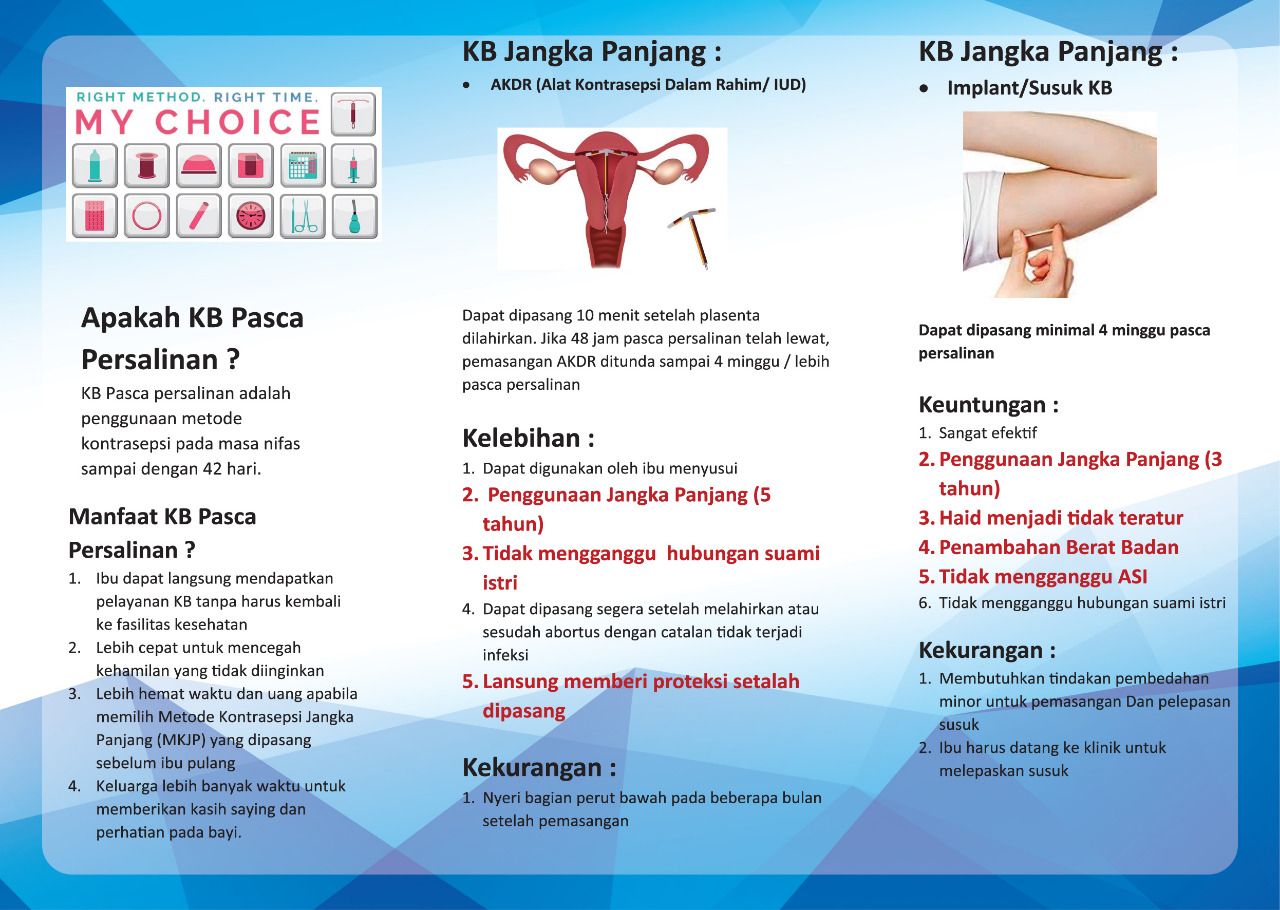 RIGHT METHOD. RIGHT TIME.
MY CHOICE

Apakah KB Pasca Persalinan ?

KB Pasca persalinan adalah penggunaan metode kontrasepsi pada masa nifas sampai dengan 42 hari.

Manfaat KB Pasca Persalinan ?

1. Ibu dapat langsung mendapatkan pelayanan KB tanpa harus kembali ke fasilitas kesehatan
2. Lebih cepat untuk mencegah kehamilan yang tidak diinginkan
3. Lebih hemat waktu dan uang apabila memilih Metode Kontrasepsi Jangka Panjang (MKJP) yang dipasang sebelum ibu pulang
4. Keluarga lebih banyak waktu untuk memberikan kasih saying dan perhatian pada bayi.

KB Jangka Panjang :

• AKDR (Alat Kontrasepsi Dalam Rahim/ IUD)

Dapat dipasang 10 menit setelah plasenta dilahirkan. Jika 48 jam pasca persalinan telah lewat, pemasangan AKDR ditunda sampai 4 minggu / lebih pasca persalinan

Kelebihan :

1. Dapat digunakan oleh ibu menyusui
2. Penggunaan Jangka Panjang (5 tahun)
3. Tidak mengganggu hubungan suami istri
4. Dapat dipasang segera setelah melahirkan atau sesudah abortus dengan catalan tidak terjadi infeksi
5. Lansung memberi proteksi setalah dipasang

Kekurangan :

1. Nyeri bagian perut bawah pada beberapa bulan setelah pemasangan

KB Jangka Panjang :

• Implant/Susuk KB

Dapat dipasang minimal 4 minggu pasca persalinan

Keuntungan :

1. Sangat efektif
2. Penggunaan Jangka Panjang (3 tahun)
3. Haid menjadi tidak teratur
4. Penambahan Berat Badan
5. Tidak mengganggu ASI
6. Tidak mengganggu hubungan suami istri

Kekurangan :

1. Membutuhkan tindakan pembedahan minor untuk pemasangan Dan pelepasan susuk
2. Ibu harus datang ke klinik untuk melepaskan susuk